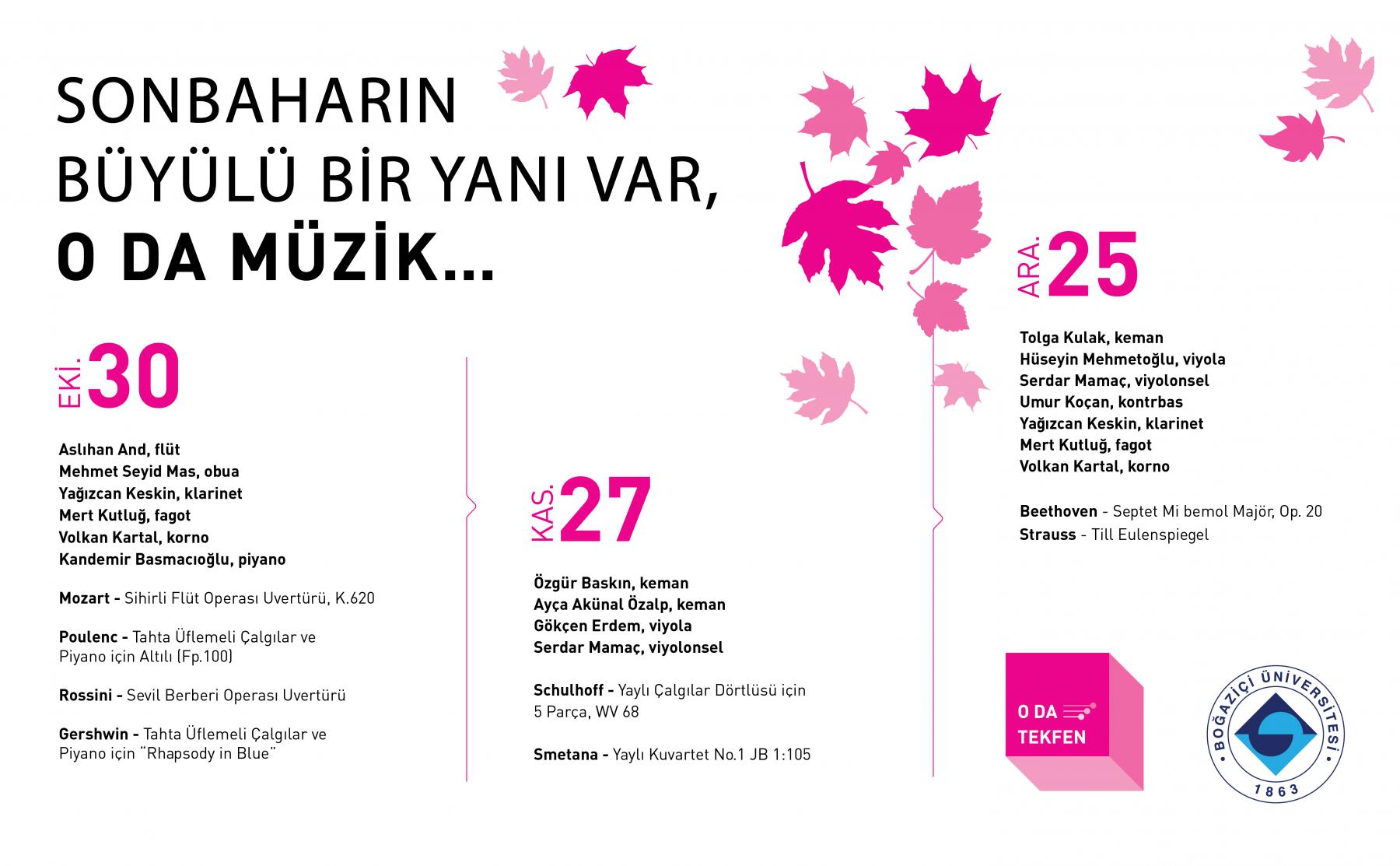 SONBAHARIN BÜYÜLÜ BİR YANI VAR, O DA MÜZİK...

EKİ. 30

Aslıhan And, flüt
Mehmet Seyid Mas, obua
Yağızcan Keskin, klarinet
Mert Kutluğ, fagot
Volkan Kartal, korno
Kandemir Basmacıoğlu, piyano

Mozart - Sihirli Flüt Operası Uvertürü, K.620

Poulenc - Tahta Üflemeli Çalgılar ve Piyano için Altılı (Fp.100)

Rossini - Sevil Berberi Operası Uvertürü

Gershwin - Tahta Üflemeli Çalgılar ve Piyano için "Rhapsody in Blue"

KAS. 27

Özgür Baskın, keman
Ayça Akünal Özalp, keman
Gökçen Erdem, viyola
Serdar Mamaç, viyolonsel

Schulhoff - Yaylı Çalgılar Dörtlüsü için 5 Parça, WV 68

Smetana - Yaylı Kuvartet No.1 JB 1:105

ARA. 25

Tolga Kulak, keman
Hüseyin Mehmetoğlu, viyola
Serdar Mamaç, viyolonsel
Umur Koçan, kontrbas
Yağızcan Keskin, klarinet
Mert Kutluğ, fagot
Volkan Kartal, korno

Beethoven - Septet Mi bemol Majör, Op. 20
Strauss - Till Eulenspiegel

O DA TEKFEN

BOĞAZİÇİ ÜNİVERSİTESİ 1863